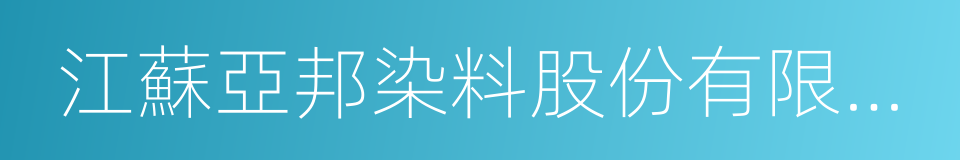 江蘇亞邦染料股份有限...